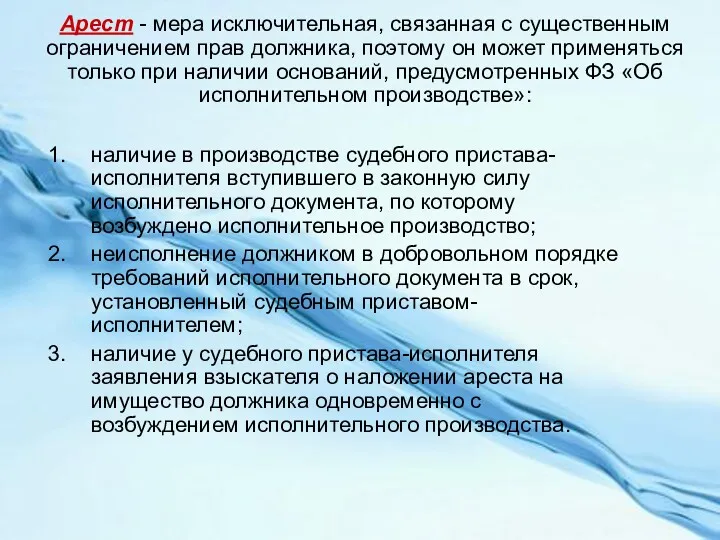 Арест - мера исключительная, связанная с существенным ограничением прав должника, поэтому он может применяться только при наличии оснований, предусмотренных ФЗ «Об исполнительном производстве»:

1. наличие в производстве судебного пристава-исполнителя вступившего в законную силу исполнительного документа, по которому возбуждено исполнительное производство;
2. неисполнение должником в добровольном порядке требований исполнительного документа в срок, установленный судебным приставом-исполнителем;
3. наличие у судебного пристава-исполнителя заявления взыскателя о наложении ареста на имущество должника одновременно с возбуждением исполнительного производства.